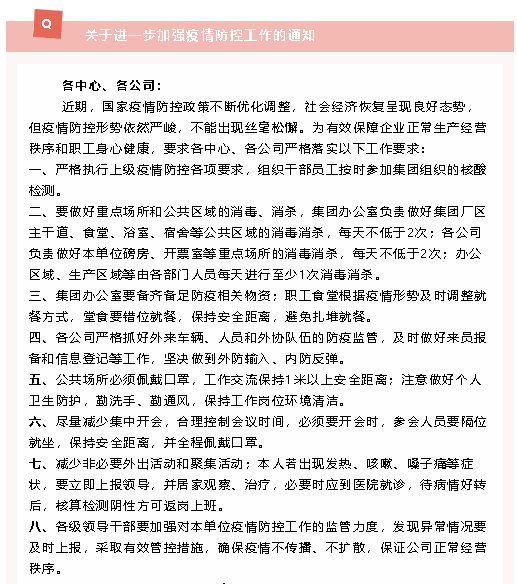 Q

关于进一步加强疫情防控工作的通知

各中心、各公司：

近期，国家疫情防控政策不断优化调整，社会经济恢复呈现良好态势，但疫情防控形势依然严峻，不能出现丝毫松懈。为有效保障企业正常生产经营秩序和职工身心健康，要求各中心、各公司严格落实以下工作要求：

一、严格执行上级疫情防控各项要求，组织干部员工按时参加集团组织的核酸检测。

二、要做好重点场所和公共区域的消毒、消杀，集团办公室负责做好集团厂区主干道、食堂、浴室、宿舍等公共区域的消毒消杀，每天不低于2次；各公司负责做好本单位磅房、开票室等重点场所的消毒消杀，每天不低于2次；办公区域、生产区域等由各部门人员每天进行至少1次消毒消杀。

三、集团办公室要备齐备足防疫相关物资；职工食堂根据疫情形势及时调整就餐方式，堂食要错位就餐，保持安全距离，避免扎堆就餐。

四、各公司严格抓好外来车辆、人员和外协队伍的防疫监管，及时做好来员报备和信息登记等工作，坚决做到外防输入、内防反弹。

五、公共场所必须佩戴口罩，工作交流保持1米以上安全距离；注意做好个人卫生防护，勤洗手、勤通风，保持工作岗位环境清洁。

六、尽量减少集中开会，合理控制会议时间，必须要开会时，参会人员要隔位就坐，保持安全距离，并全程佩戴口罩。

七、减少非必要外出活动和聚集活动；本人若出现发热、咳嗽、嗓子痛等症状，要立即上报领导，并居家观察、治疗，必要时应到医院就诊，待病情好转后，核算检测阴性方可返岗上班。

八、各级领导干部要加强对本单位疫情防控工作的监管力度，发现异常情况要及时上报，采取有效管控措施，确保疫情不传播、不扩散，保证公司正常经营秩序。